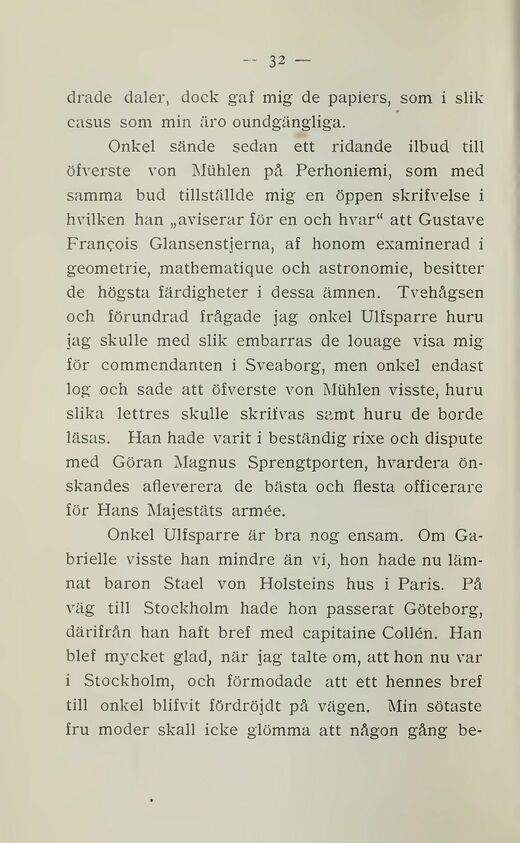 — 32 —

drade daler, dock gaf mig de papiers, som i slik casus som min äro oundgängliga.

Onkel sände sedan ett ridande ilbud till öfverste von Mühlen på Perhoniemi, som med samma bud tillställde mig en öppen skrifvelse i hvilken han „aviserar för en och hvar“ att Gustave François Glansenstjerna, af honom examinerad i geometrie, mathematique och astronomie, besitter de högsta färdigheter i dessa ämnen. Tvehågsen och förundrad frågade jag onkel Ulfsparre huru jag skulle med slik embarras de louage visa mig för commendanten i Sveaborg, men onkel endast log och sade att öfverste von Mühlen visste, huru slika lettres skulle skrifvas samt huru de borde läsas. Han hade varit i beständig rixe och dispute med Göran Magnus Sprengtporten, hvardera önskandes afleverera de bästa och flesta officerare för Hans Majestäts armée.

Onkel Ulfsparre är bra nog ensam. Om Gabrielle visste han mindre än vi, hon hade nu lämnat baron Stael von Holsteins hus i Paris. På väg till Stockholm hade hon passerat Göteborg, därifrån han haft bref med capitaine Collén. Han blef mycket glad, när jag talte om, att hon nu var i Stockholm, och förmodade att ett hennes bref till onkel blifvit fördröjdt på vägen. Min sötaste fru moder skall icke glömma att någon gång be-